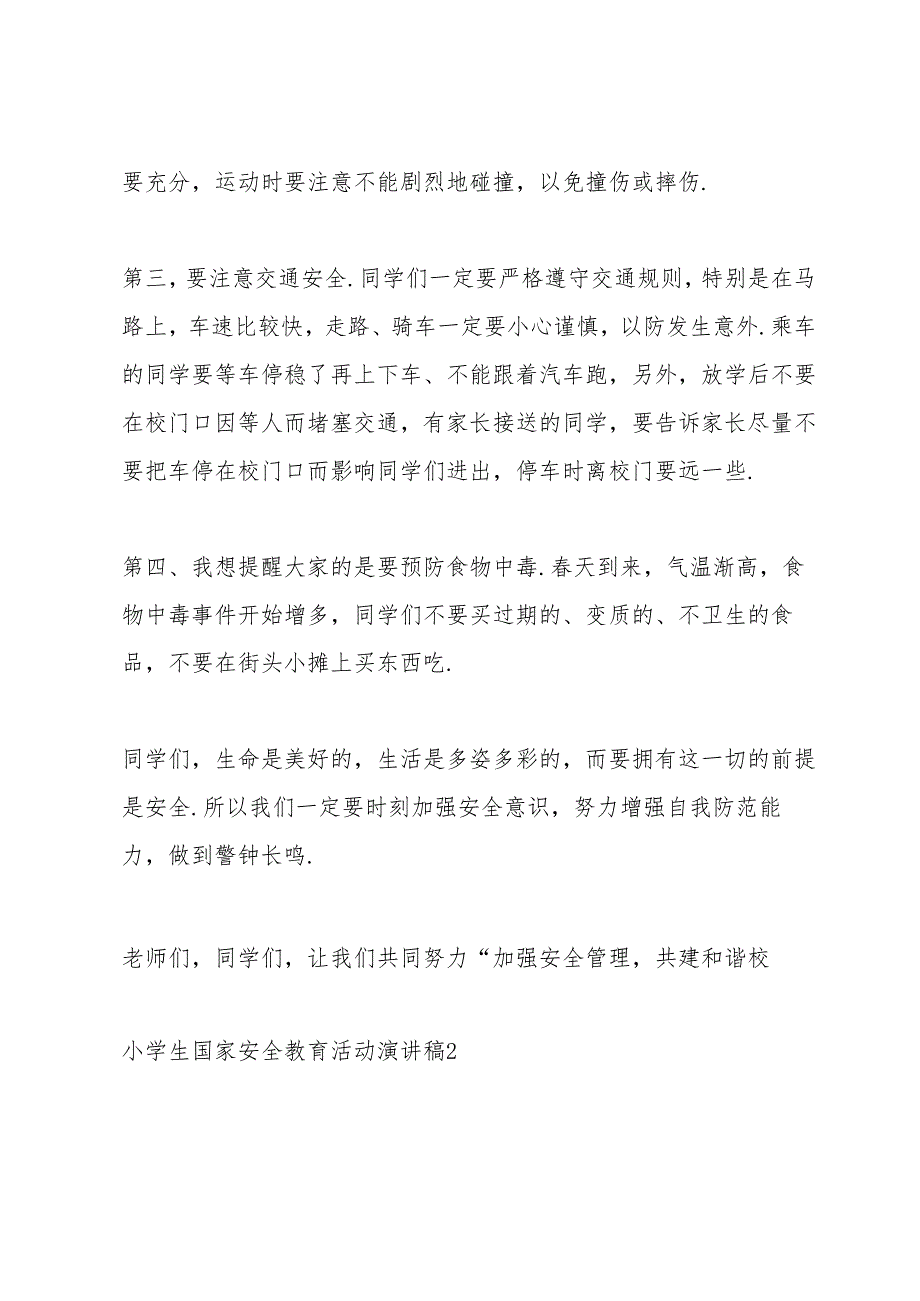 要充分，运动时要注意不能剧烈地碰撞，以免撞伤或摔伤.

第三，要注意交通安全.同学们一定要严格遵守交通规则，特别是在马路上，车速比较快，走路、骑车一定要小心谨慎，以防发生意外.乘车的同学要等车停稳了再上下车、不能跟着汽车跑，另外，放学后不要在校门口因等人而堵塞交通，有家长接送的同学，要告诉家长尽量不要把车停在校门口而影响同学们进出，停车时离校门要远一些.

第四、我想提醒大家的是要预防食物中毒.春天到来，气温渐高，食物中毒事件开始增多，同学们不要买过期的、变质的、不卫生的食品，不要在街头小摊上买东西吃.

同学们，生命是美好的，生活是多姿多彩的，而要拥有这一切的前提是安全.所以我们一定要时刻加强安全意识，努力增强自我防范能力，做到警钟长鸣.

老师们，同学们，让我们共同努力“加强安全管理，共建和谐校

小学生国家安全教育活动演讲稿2